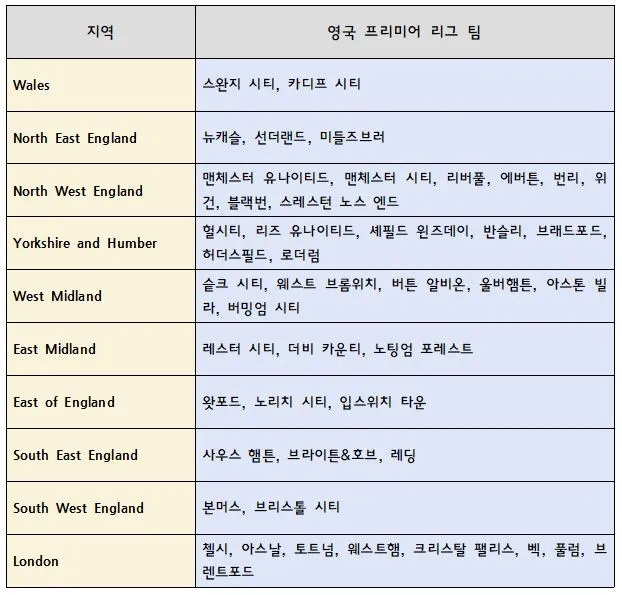 | 지역 | 영국 프리미어 리그 팀 |
|---|---|
| Wales | 스완지 시티, 카디프 시티 |
| North East England | 뉴캐슬, 선더랜드, 미들즈브러 |
| North West England | 맨체스터 유나이티드, 맨체스터 시티, 리버풀, 에버튼, 번리, 위건, 블랙번, 스레스턴 노스 엔드 |
| Yorkshire and Humber | 헐시티, 리즈 유나이티드, 셰필드 윈즈데이, 반슬리, 브래드포드, 허더스필드, 로더럼 |
| West Midland | 슽크 시티, 웨스트 브롬위치, 버튼 알비온, 울버햄튼, 아스톤 빌라, 버밍엄 시티 |
| East Midland | 레스터 시티, 더비 카운티, 노팅엄 포레스트 |
| East of England | 왓포드, 노리치 시티, 입스위치 타운 |
| South East England | 사우스 햄튼, 브라이튼&호브, 레딩 |
| South West England | 본머스, 브리스톨 시티 |
| London | 첼시, 아스날, 토트넘, 웨스트햄, 크리스탈 팰리스, 벡, 풀럼, 브렌트포드 |